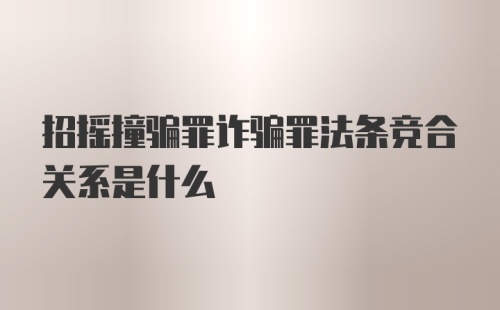 招摇撞骗罪诈骗罪法条竞合关系是什么